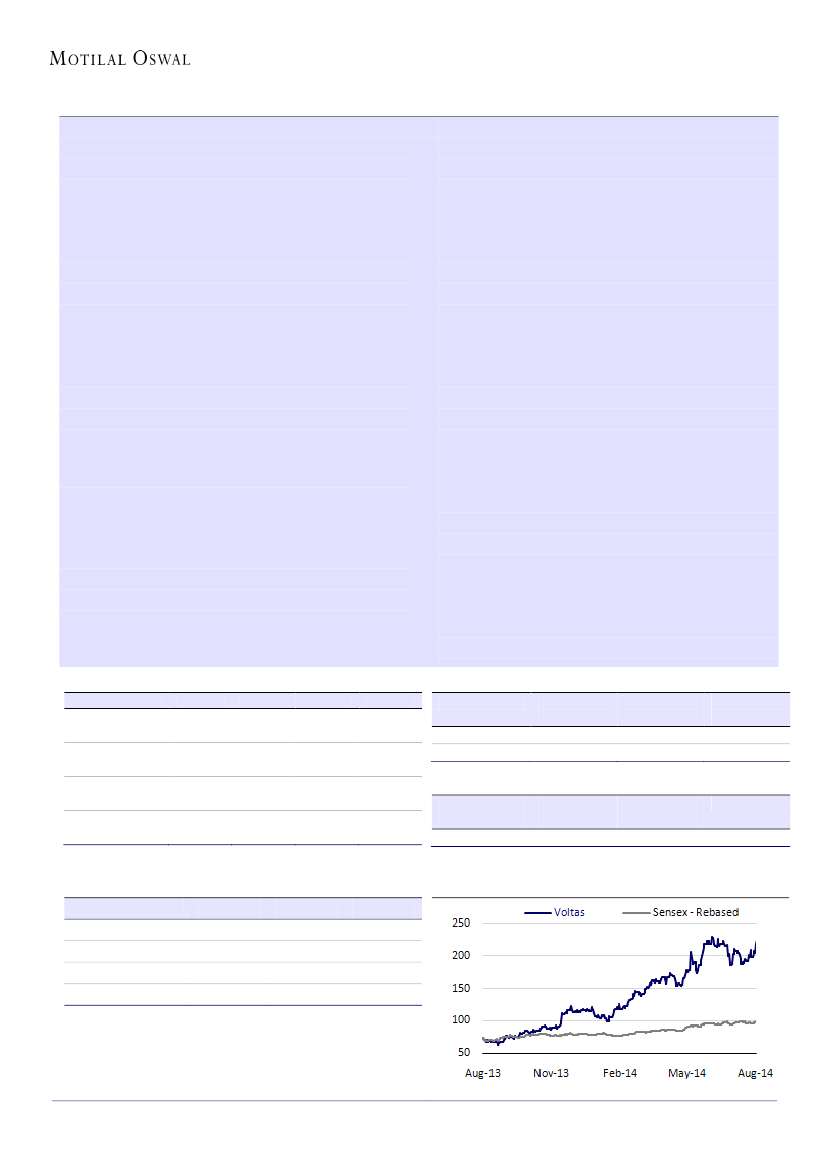 MOTILAL OSWAL

Voltas

Sensex - Rebased

250

200

150

100

50

Aug-13

Nov-13

Feb-14

May-14

Aug-14